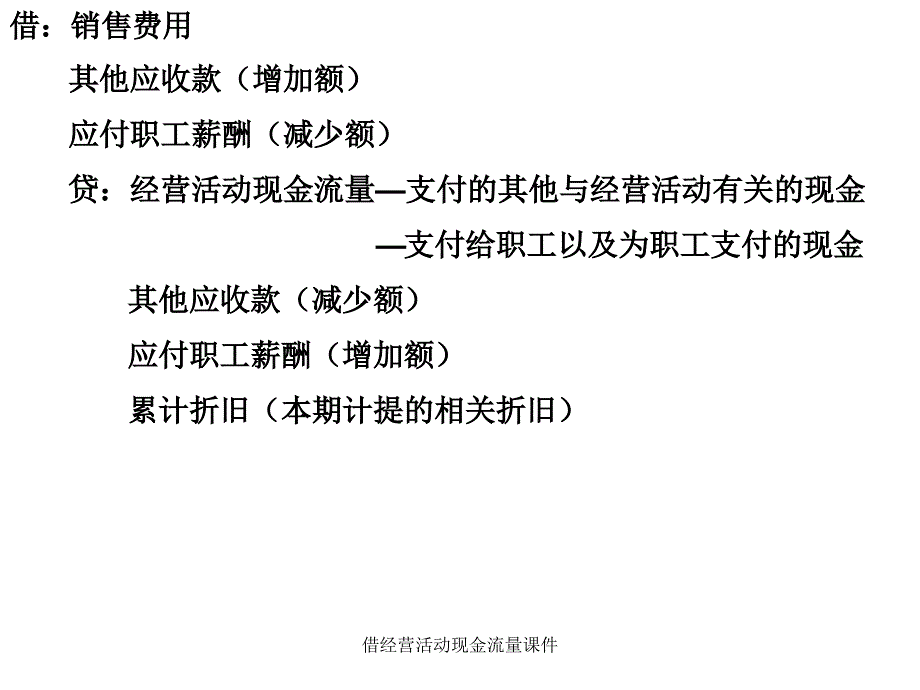 借：销售费用

其他应收款（增加额）

应付职工薪酬（减少额）

贷：经营活动现金流量—支付的其他与经营活动有关的现金

—支付给职工以及为职工支付的现金

其他应收款（减少额）

应付职工薪酬（增加额）

累计折旧（本期计提的相关折旧）

借经营活动现金流量课件